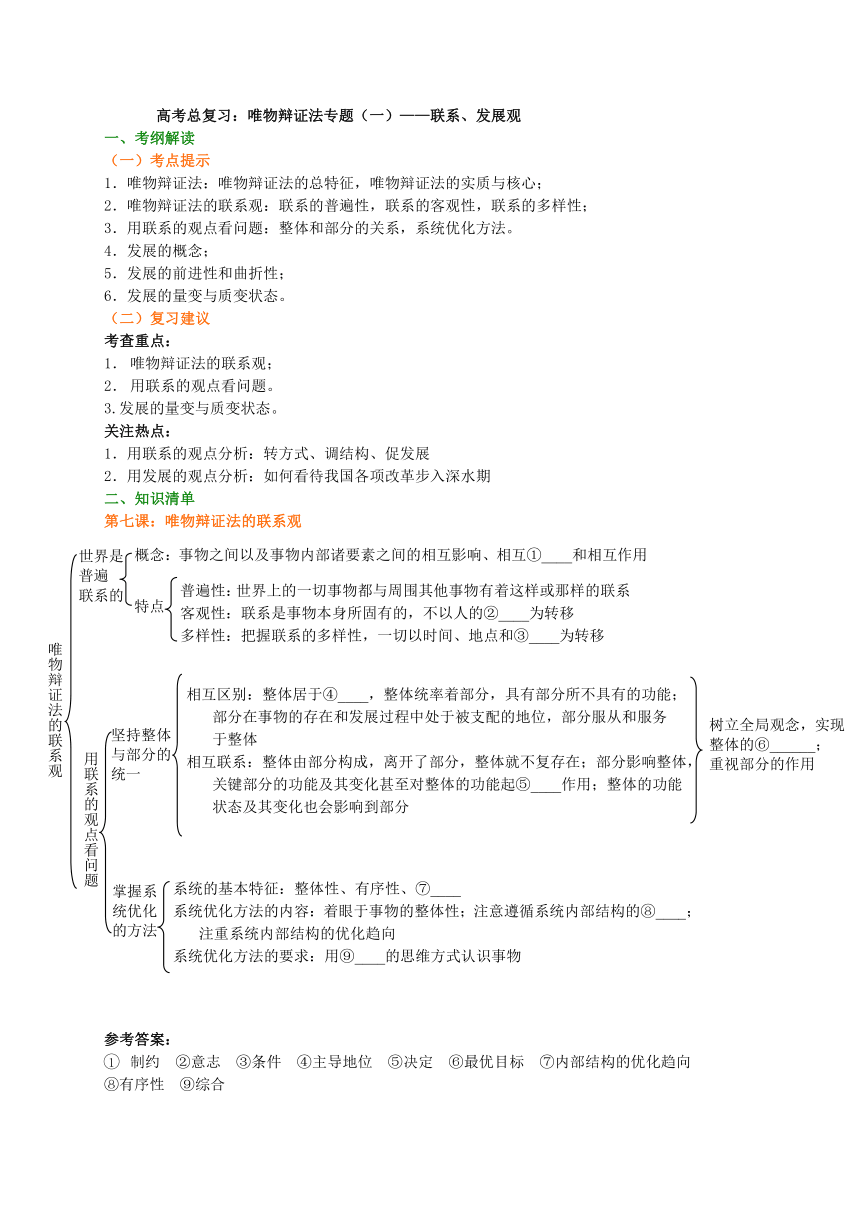 高考总复习：唯物辩证法专题（一）——联系、发展观

一、考纲解读

（一）考点提示

1．唯物辩证法：唯物辩证法的总特征，唯物辩证法的实质与核心；

2．唯物辩证法的联系观：联系的普遍性，联系的客观性，联系的多样性；

3．用联系的观点看问题：整体和部分的关系，系统优化方法。

4．发展的概念；

5．发展的前进性和曲折性；

6．发展的量变与质变状态。

（二）复习建议

考查重点：

1． 唯物辩证法的联系观；

2． 用联系的观点看问题。

3.发展的量变与质变状态。

关注热点：

1．用联系的观点分析：转方式、调结构、促发展

2．用发展的观点分析：如何看待我国各项改革步入深水期

二、知识清单

第七课：唯物辩证法的联系观

唯物辩证法的联系观

世界是普遍联系的

概念：事物之间以及事物内部诸要素之间的相互影响、相互①____和相互作用

特点

普遍性：世界上的一切事物都与周围其他事物有着这样或那样的联系

客观性：联系是事物本身所固有的，不以人的②____为转移

多样性：把握联系的多样性，一切以时间、地点和③____为转移

用联系的观点看问题

坚持整体与部分的统一

相互区别：整体居于④____，整体统率着部分，具有部分所不具有的功能；部分在事物的存在和发展过程中处于被支配的地位，部分服从和服务于整体

相互联系：整体由部分构成，离开了部分，整体就不复存在；部分影响整体，关键部分的功能及其变化甚至对整体的功能起⑤____作用；整体的功能状态及其变化也会影响到部分

树立全局观念，实现整体的⑥______；重视部分的作用

掌握系统优化的方法

系统的基本特征：整体性、有序性、⑦____

系统优化方法的内容：着眼于事物的整体性；注意遵循系统内部结构的⑧____；注重系统内部结构的优化趋向

系统优化方法的要求：用⑨____的思维方式认识事物

参考答案：

① 制约 ②意志 ③条件 ④主导地位 ⑤决定 ⑥最优目标 ⑦内部结构的优化趋向 ⑧有序性 ⑨综合